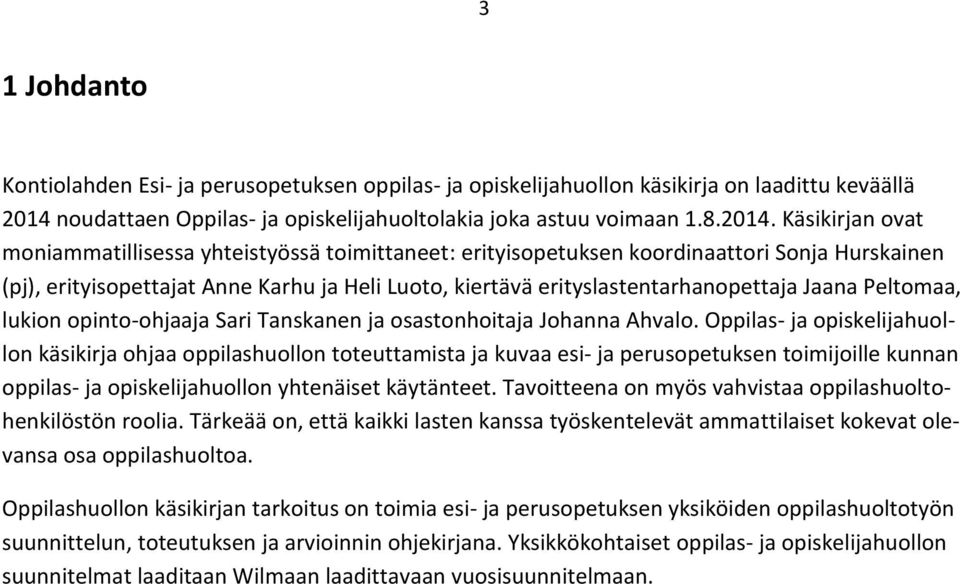 3

1 Johdanto

Kontiolahden Esi- ja perusopetuksen oppilas- ja opiskelijahuollon käsikirja on laadittu keväällä 2014 noudattaen Oppilas- ja opiskelijahuoltolakia joka astuu voimaan 1.8.2014. Käsikirjan ovat moniammatillisessa yhteistyössä toimittaneet: erityisopetuksen koordinaattori Sonja Hurskainen (pj), erityisopettajat Anne Karhu ja Heli Luoto, kiertävä erityslastentarhanopettaja Jaana Peltomaa, lukion opinto-ohjaaja Sari Tanskanen ja osastonhoitaja Johanna Ahvalo. Oppilas- ja opiskelijahuollon käsikirja ohjaa oppilashuollon toteuttamista ja kuvaa esi- ja perusopetuksen toimijoille kunnan oppilas- ja opiskelijahuollon yhtenäiset käytänteet. Tavoitteena on myös vahvistaa oppilashuoltohenkilöstön roolia. Tärkeää on, että kaikki lasten kanssa työskentelevät ammattilaiset kokevat olevansa osa oppilashuoltoa.

Oppilashuollon käsikirjan tarkoitus on toimia esi- ja perusopetuksen yksiköiden oppilashuoltotyön suunnittelun, toteutuksen ja arvioinnin ohjekirjana. Yksikkökohtaiset oppilas- ja opiskelijahuollon suunnitelmat laaditaan Wilmaan laadittavaan vuosisuunnitelmaan.